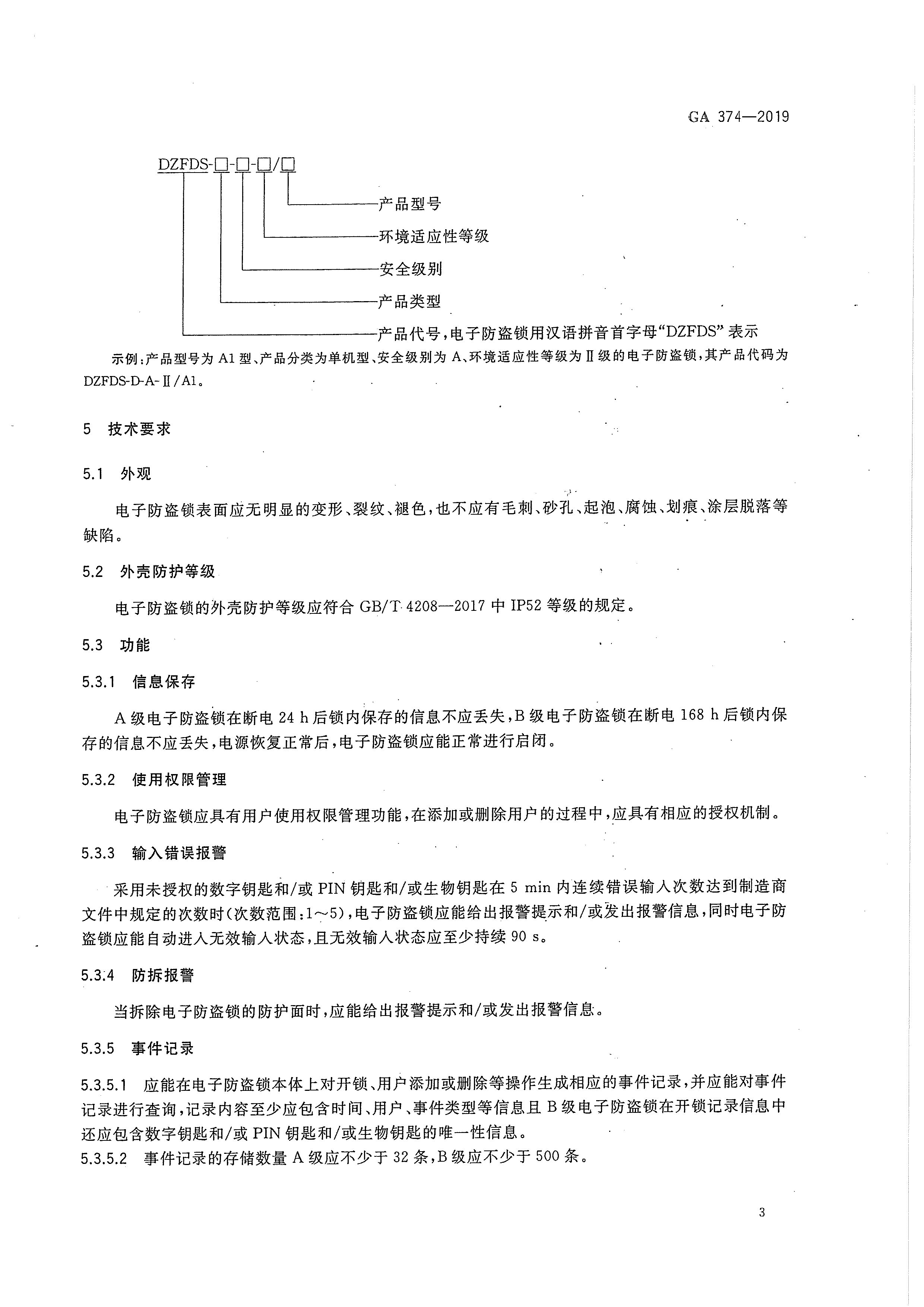 GA 374—2019

DZFDS-□-□-□/□

产品型号

环境适应性等级

安全级别

产品类型

产品代号，电子防盗锁用汉语拼音首字母“DZFDS”表示

示例：产品型号为 A1 型、产品分类为单机型、安全级别为 A、环境适应性等级为Ⅱ级的电子防盗锁，其产品代码为 DZFDS-D-A-Ⅱ/A1。

5 技术要求

5.1 外观

电子防盗锁表面应无明显的变形、裂纹、褪色，也不应有毛刺、砂孔、起泡、腐蚀、划痕、涂层脱落等缺陷。

5.2 外壳防护等级

电子防盗锁的外壳防护等级应符合 GB/T 4208—2017 中 IP52 等级的规定。

5.3 功能

5.3.1 信息保存

A 级电子防盗锁在断电 24 h 后锁内保存的信息不应丢失，B 级电子防盗锁在断电 168 h 后锁内保存的信息不应丢失，电源恢复正常后，电子防盗锁应能正常进行启闭。

5.3.2 使用权限管理

电子防盗锁应具有用户使用权限管理功能，在添加或删除用户的过程中，应具有相应的授权机制。

5.3.3 输入错误报警

采用未授权的数字钥匙和/或 PIN 钥匙和/或生物钥匙在 5 min 内连续错误输入次数达到制造商文件中规定的次数时（次数范围：1～5），电子防盗锁应能给出报警提示和/或发出报警信息，同时电子防盗锁应能自动进入无效输入状态，且无效输入状态应至少持续 90 s。

5.3.4 防拆报警

当拆除电子防盗锁的防护面时，应能给出报警提示和/或发出报警信息。

5.3.5 事件记录

5.3.5.1 应能在电子防盗锁本体上对开锁、用户添加或删除等操作生成相应的事件记录，并应能对事件记录进行查询，记录内容至少应包含时间、用户、事件类型等信息且 B 级电子防盗锁在开锁记录信息中还应包含数字钥匙和/或 PIN 钥匙和/或生物钥匙的唯一性信息。

5.3.5.2 事件记录的存储数量 A 级应不少于 32 条，B 级应不少于 500 条。

3